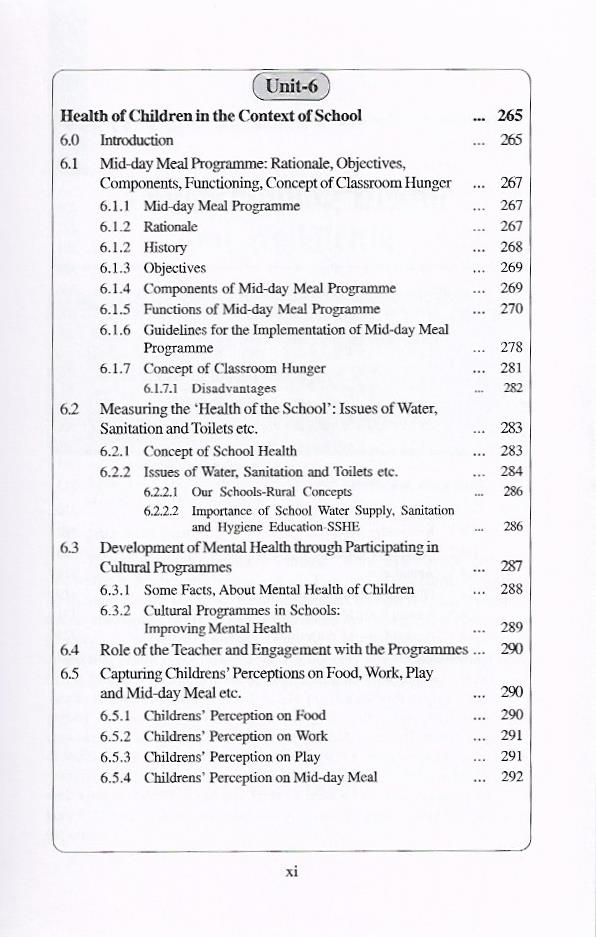 Unit-6

Health of Children in the Context of School ... 265

6.0 Introduction ... 265

6.1 Mid-day Meal Programme: Rationale, Objectives, Components, Functioning, Concept of Classroom Hunger ... 267

6.1.1 Mid-day Meal Programme ... 267

6.1.2 Rationale ... 267

6.1.2 History ... 268

6.1.3 Objectives ... 269

6.1.4 Components of Mid-day Meal Programme ... 269

6.1.5 Functions of Mid-day Meal Programme ... 270

6.1.6 Guidelines for the Implementation of Mid-day Meal Programme ... 278

6.1.7 Concept of Classroom Hunger ... 281

6.1.7.1 Disadvantages ... 282

6.2 Measuring the 'Health of the School': Issues of Water, Sanitation and Toilets etc. ... 283

6.2.1 Concept of School Health ... 283

6.2.2 Issues of Water, Sanitation and Toilets etc. ... 284

6.2.2.1 Our Schools-Rural Concepts ... 286

6.2.2.2 Importance of School Water Supply, Sanitation and Hygiene Education-SSHE ... 286

6.3 Development of Mental Health through Participating in Cultural Programmes ... 287

6.3.1 Some Facts, About Mental Health of Children ... 288

6.3.2 Cultural Programmes in Schools: Improving Mental Health ... 289

6.4 Role of the Teacher and Engagement with the Programmes ... 290

6.5 Capturing Childrens' Perceptions on Food, Work, Play and Mid-day Meal etc. ... 290

6.5.1 Childrens' Perception on Food ... 290

6.5.2 Childrens' Perception on Work ... 291

6.5.3 Childrens' Perception on Play ... 291

6.5.4 Childrens' Perception on Mid-day Meal ... 292

xi